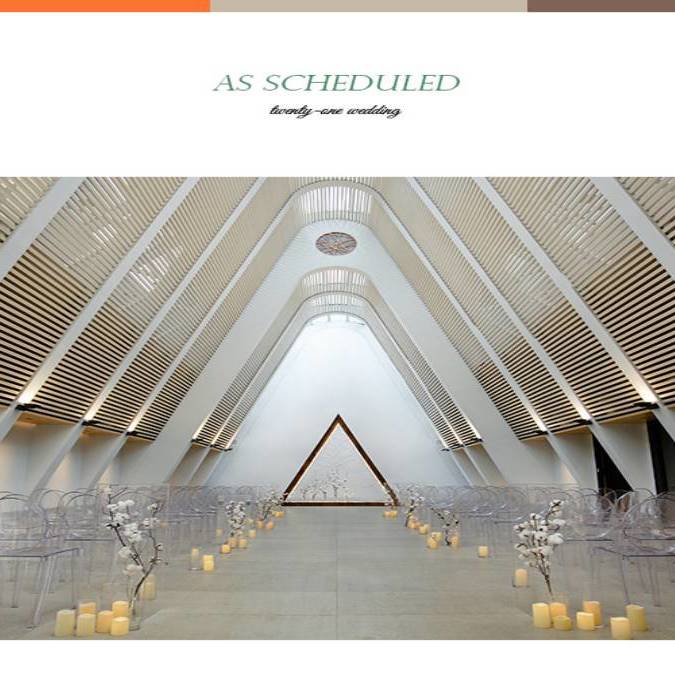 AS SCHEDULED

twenty-one wedding